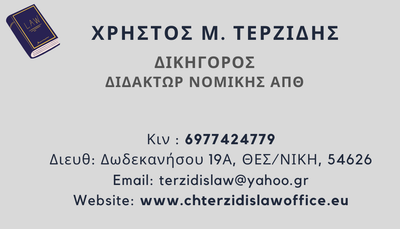 LAW

ΧΡΗΣΤΟΣ Μ. ΤΕΡΖΙΔΗΣ

ΔΙΚΗΓΟΡΟΣ
ΔΙΔΑΚΤΩΡ ΝΟΜΙΚΗΣ ΑΠΘ

Κιν : 6977424779
Διευθ: Δωδεκανήσου 19Α, ΘΕΣ/ΝΙΚΗ, 54626
Email: terzidislaw@yahoo.gr
Website: www.chterzidislawoffice.eu